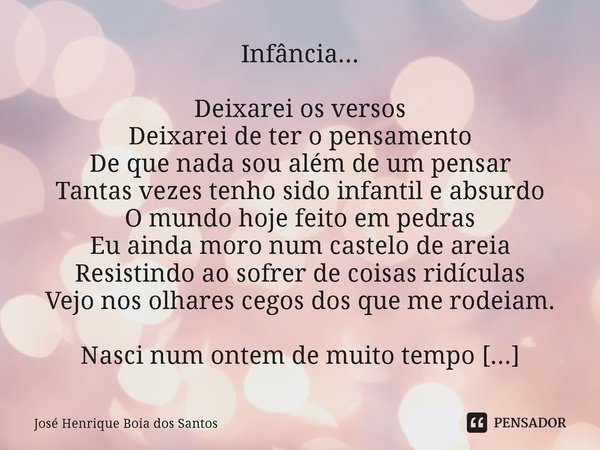 Infância...

Deixarei os versos
Deixarei de ter o pensamento
De que nada sou além de um pensar
Tantas vezes tenho sido infantil e absurdo
O mundo hoje feito em pedras
Eu ainda moro num castelo de areia
Resistindo ao sofrer de coisas ridículas
Vejo nos olhares cegos dos que me rodeiam.

Nasci num ontem de muito tempo [...]

José Henrique Boia dos Santos

PENSADOR